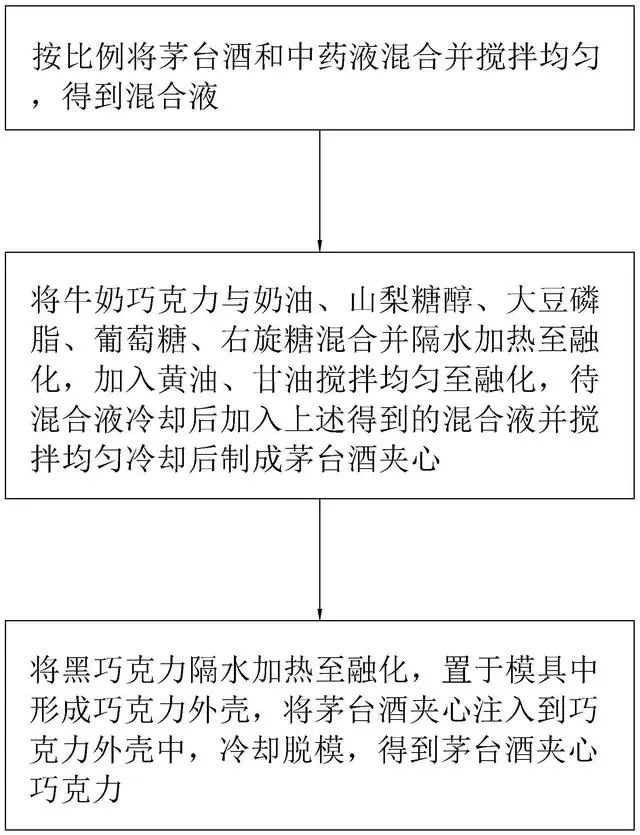 按比例将茅台酒和中药液混合并搅拌均匀，得到混合液

将牛奶巧克力与奶油、山梨糖醇、大豆磷脂、葡萄糖、右旋糖混合并隔水加热至融化，加入黄油、甘油搅拌均匀至融化，待混合液冷却后加入上述得到的混合液并搅拌均匀冷却后制成茅台酒夹心

将黑巧克力隔水加热至融化，置于模具中形成巧克力外壳，将茅台酒夹心注入到巧克力外壳中，冷却脱模，得到茅台酒夹心巧克力